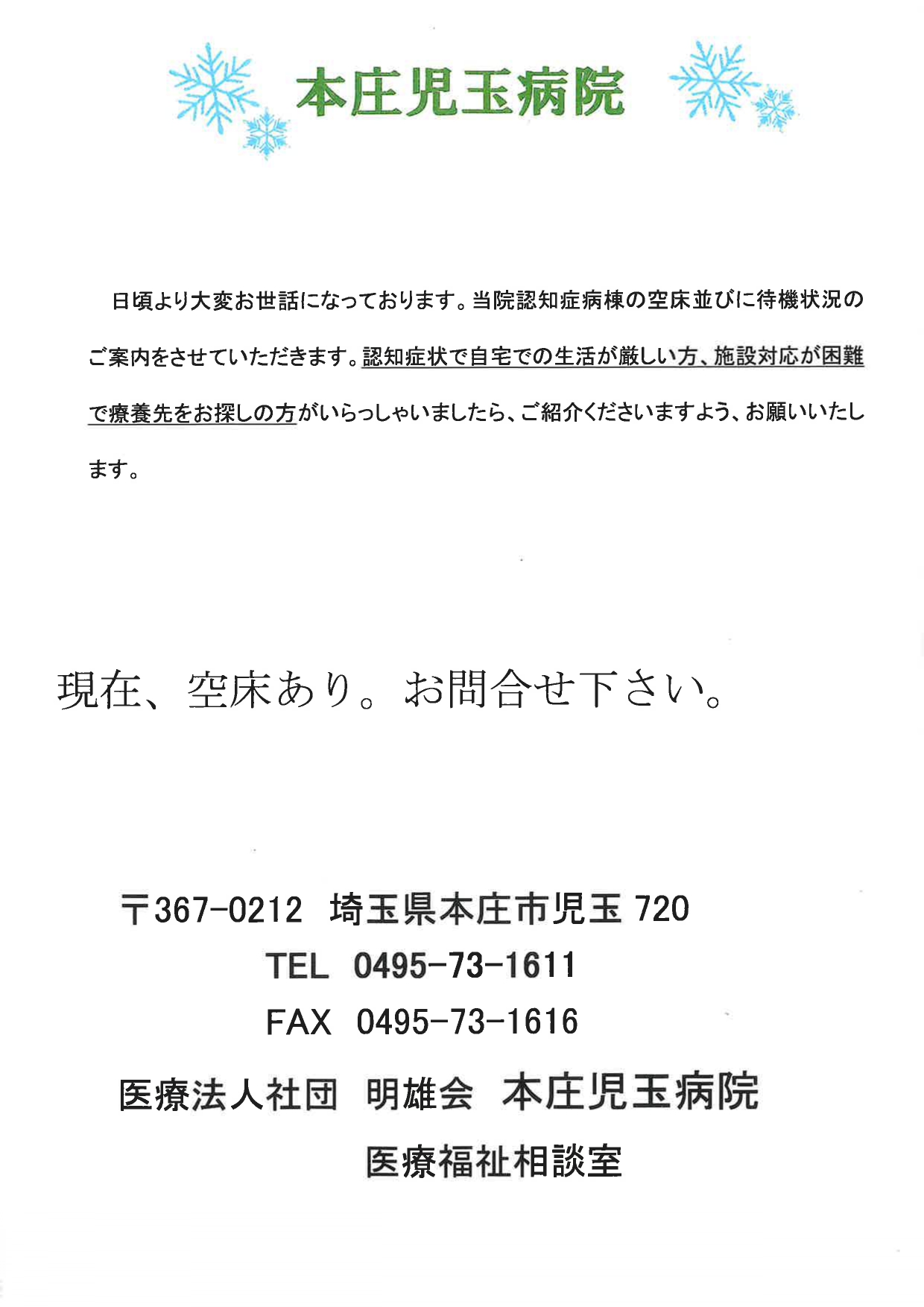 本庄児玉病院

日頃より大変お世話になっております。当院認知症病棟の空床並びに待機状況のご案内をさせていただきます。認知症状で自宅での生活が厳しい方、施設対応が困難で療養先をお探しの方がいらっしゃいましたら、ご紹介くださいますよう、お願いいたします。

現在、空床あり。お問合せ下さい。

〒367-0212　埼玉県本庄市児玉 720
TEL　0495-73-1611
FAX　0495-73-1616
医療法人社団　明雄会　本庄児玉病院
医療福祉相談室